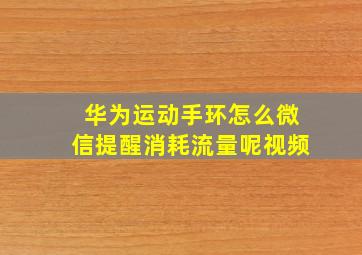 华为运动手环怎么微信提醒消耗流量呢视频